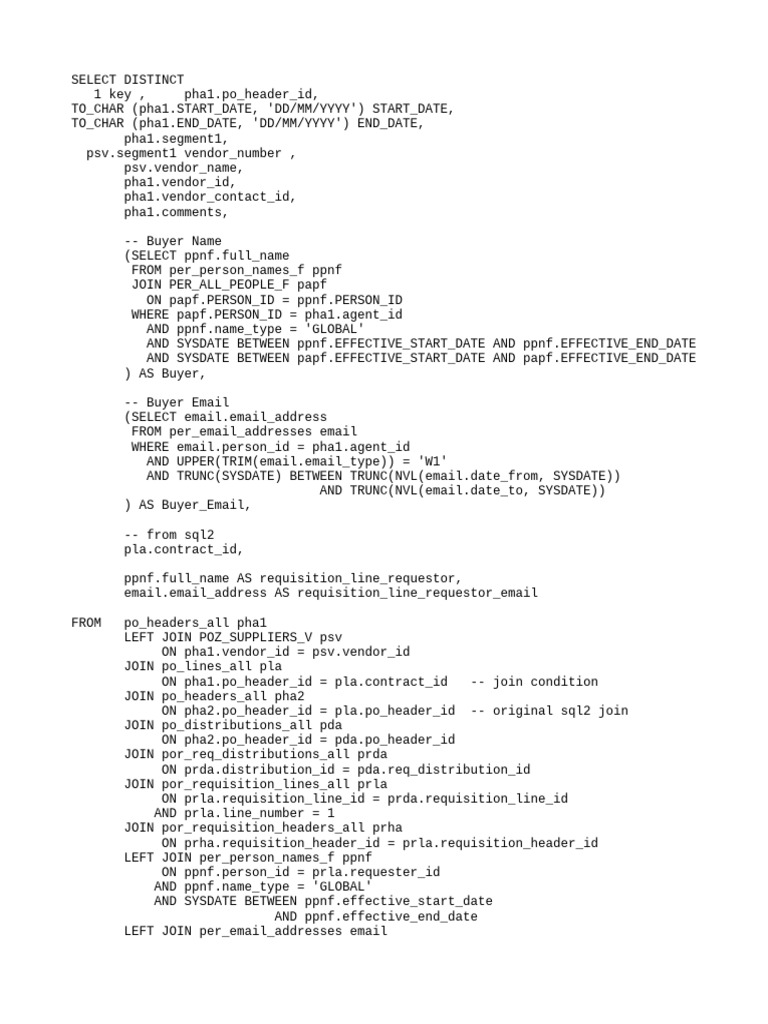 SELECT DISTINCT
1 key , pha1.po_header_id,
TO_CHAR (pha1.START_DATE, 'DD/MM/YYYY') START_DATE,
TO_CHAR (pha1.END_DATE, 'DD/MM/YYYY') END_DATE,
pha1.segment1,
psv.segment1 vendor_number ,
psv.vendor_name,
pha1.vendor_id,
pha1.vendor_contact_id,
pha1.comments,

-- Buyer Name
(SELECT ppnf.full_name
FROM per_person_names_f ppnf
JOIN PER_ALL_PEOPLE_F papf
ON papf.PERSON_ID = ppnf.PERSON_ID
WHERE papf.PERSON_ID = pha1.agent_id
AND ppnf.name_type = 'GLOBAL'
AND SYSDATE BETWEEN ppnf.EFFECTIVE_START_DATE AND ppnf.EFFECTIVE_END_DATE
AND SYSDATE BETWEEN papf.EFFECTIVE_START_DATE AND papf.EFFECTIVE_END_DATE
) AS Buyer,

-- Buyer Email
(SELECT email.email_address
FROM per_email_addresses email
WHERE email.person_id = pha1.agent_id
AND UPPER(TRIM(email.email_type)) = 'W1'
AND TRUNC(SYSDATE) BETWEEN TRUNC(NVL(email.date_from, SYSDATE))
AND TRUNC(NVL(email.date_to, SYSDATE))
) AS Buyer_Email,

-- from sql2
pla.contract_id,

ppnf.full_name AS requisition_line_requestor,
email.email_address AS requisition_line_requestor_email

FROM po_headers_all pha1
LEFT JOIN POZ_SUPPLIERS_V psv
ON pha1.vendor_id = psv.vendor_id
JOIN po_lines_all pla
ON pha1.po_header_id = pla.contract_id -- join condition
JOIN po_headers_all pha2
ON pha2.po_header_id = pla.po_header_id -- original sql2 join
JOIN po_distributions_all pda
ON pha2.po_header_id = pda.po_header_id
JOIN por_req_distributions_all prda
ON prda.distribution_id = pda.req_distribution_id
JOIN por_requisition_lines_all prla
ON prla.requisition_line_id = prda.requisition_line_id
AND prla.line_number = 1
JOIN por_requisition_headers_all prha
ON prha.requisition_header_id = prla.requisition_header_id
LEFT JOIN per_person_names_f ppnf
ON ppnf.person_id = prla.requester_id
AND ppnf.name_type = 'GLOBAL'
AND SYSDATE BETWEEN ppnf.effective_start_date
AND ppnf.effective_end_date
LEFT JOIN per_email_addresses email